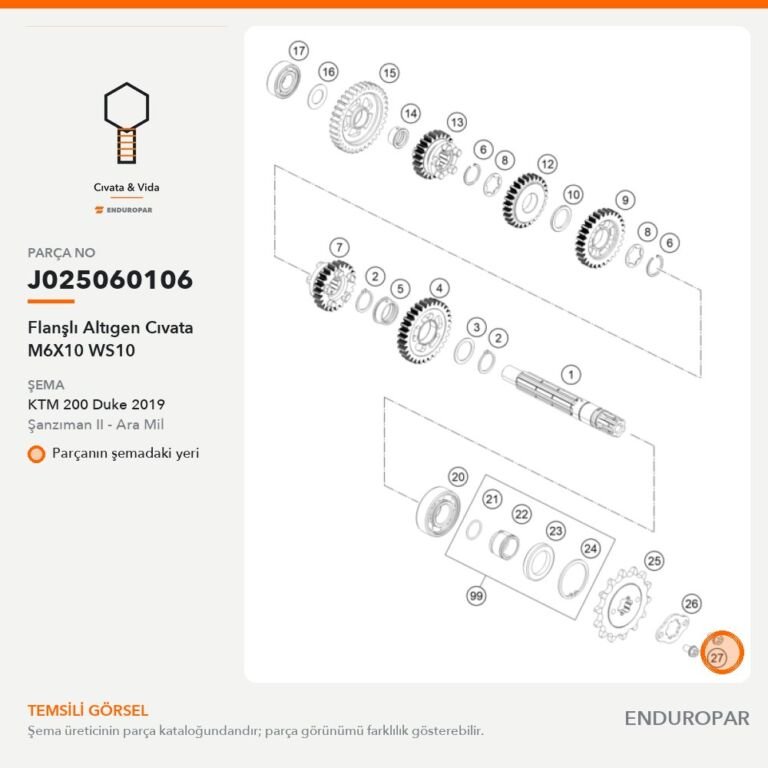 Cıvata & Vida

ENDUROPAR

PARÇA NO

J025060106

Flanşlı Altıgen Cıvata M6X10 WS10

ŞEMA

KTM 200 Duke 2019

Şanzıman II - Ara Mil

Parçanın şemadaki yeri

17 16 15 14 13 6 8 12 10 9 8 6 7 2 5 4 3 2 1 20 21 22 23 24 99 25 26 27

TEMSİLİ GÖRSEL

Şema üreticinin parça kataloğundandır; parça görünümü farklılık gösterebilir.

ENDUROPAR